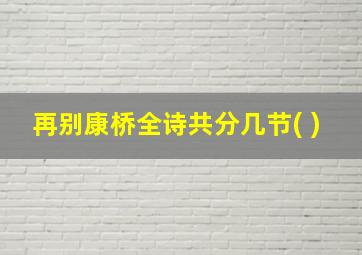 再别康桥全诗共分几节( )